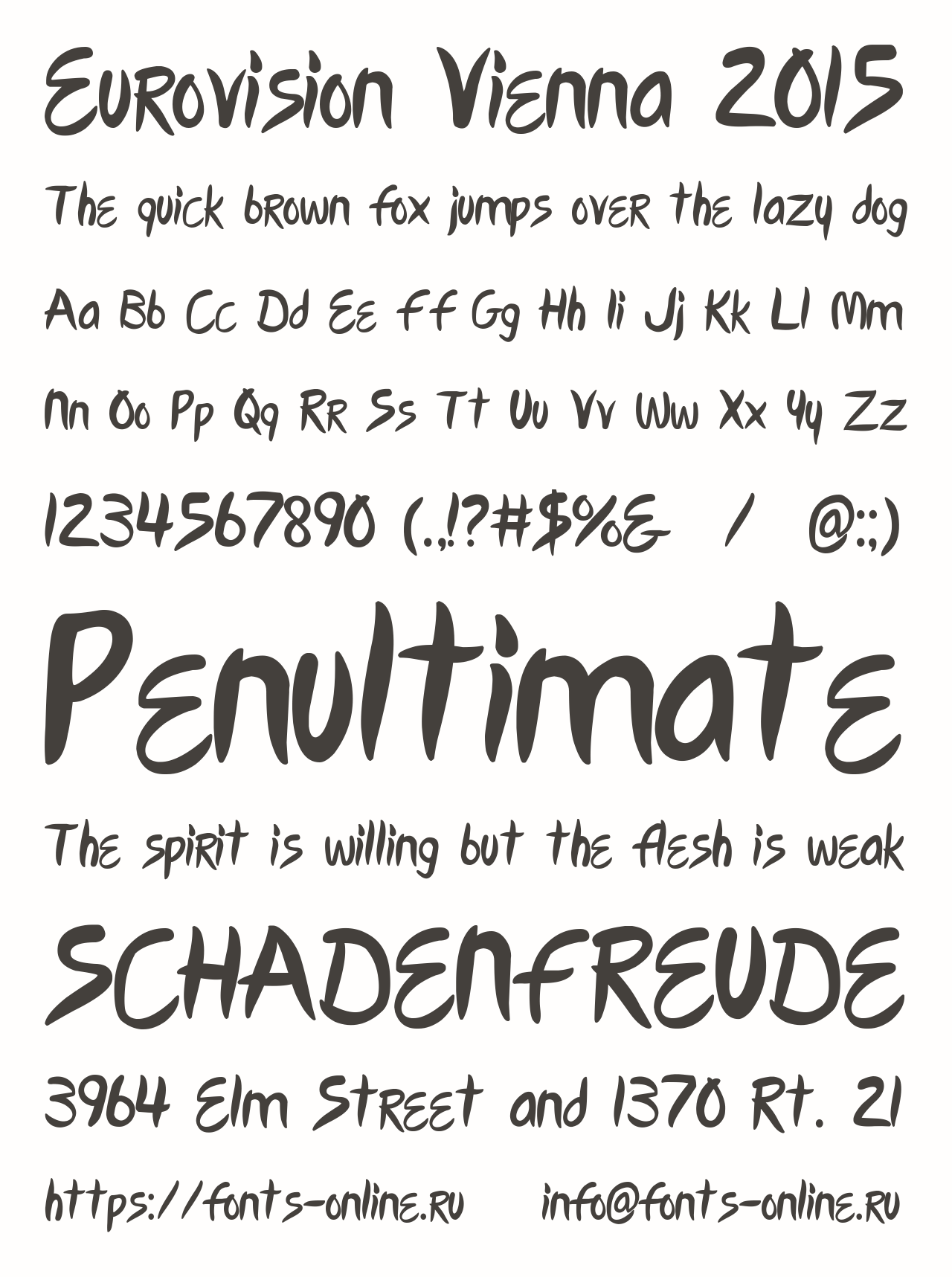 Eurovision Vienna 2015

The quick brown fox jumps over the lazy dog

Aa Bb Cc Dd Ee Ff Gg Hh Ii Jj Kk Ll Mm

Nn Oo Pp Qq Rr Ss Tt Uu Vv Ww Xx Yy Zz

1234567890 (.,!?#$%& / @:;)

Penultimate

The spirit is willing but the flesh is weak

SCHADENFREUDE

3964 Elm Street and 1370 Rt. 21

https://fonts-online.ru info@fonts-online.ru